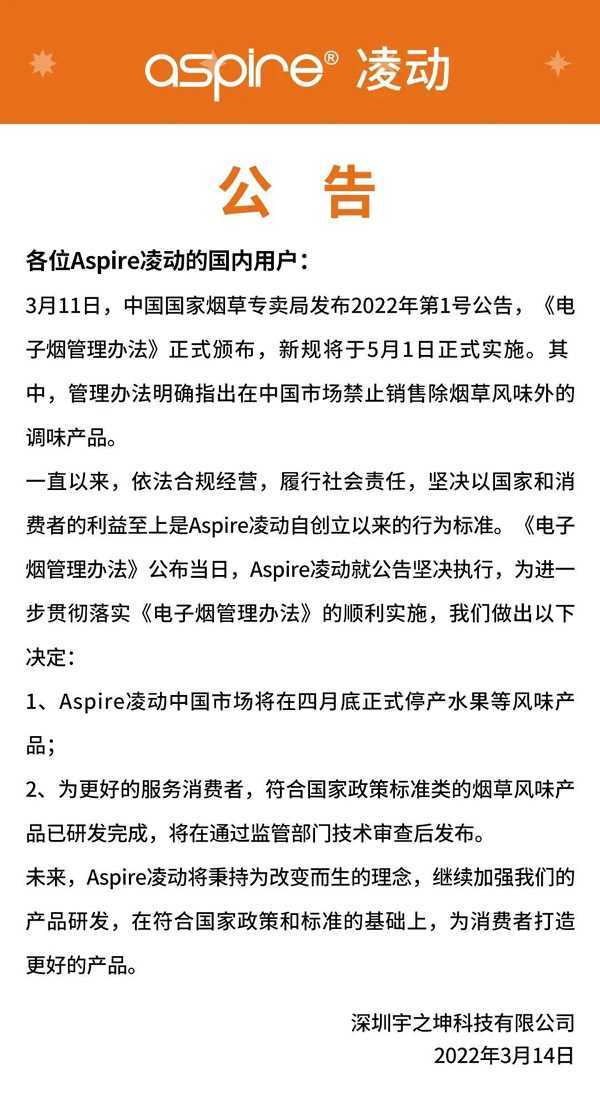 aspire® 凌动

公 告

各位Aspire凌动的国内用户：

3月11日，中国国家烟草专卖局发布2022年第1号公告，《电子烟管理办法》正式颁布，新规将于5月1日正式实施。其中，管理办法明确指出在中国市场禁止销售除烟草风味外的调味产品。

一直以来，依法合规经营，履行社会责任，坚决以国家和消费者的利益至上是Aspire凌动自创立以来的行为标准。《电子烟管理办法》公布当日，Aspire凌动就公告坚决执行，为进一步贯彻落实《电子烟管理办法》的顺利实施，我们做出以下决定：

1、Aspire凌动中国市场将在四月底正式停产水果等风味产品；

2、为更好的服务消费者，符合国家政策标准类的烟草风味产品已研发完成，将在通过监管部门技术审查后发布。

未来，Aspire凌动将秉持为改变而生的理念，继续加强我们的产品研发，在符合国家政策和标准的基础上，为消费者打造更好的产品。

深圳宇之坤科技有限公司
2022年3月14日